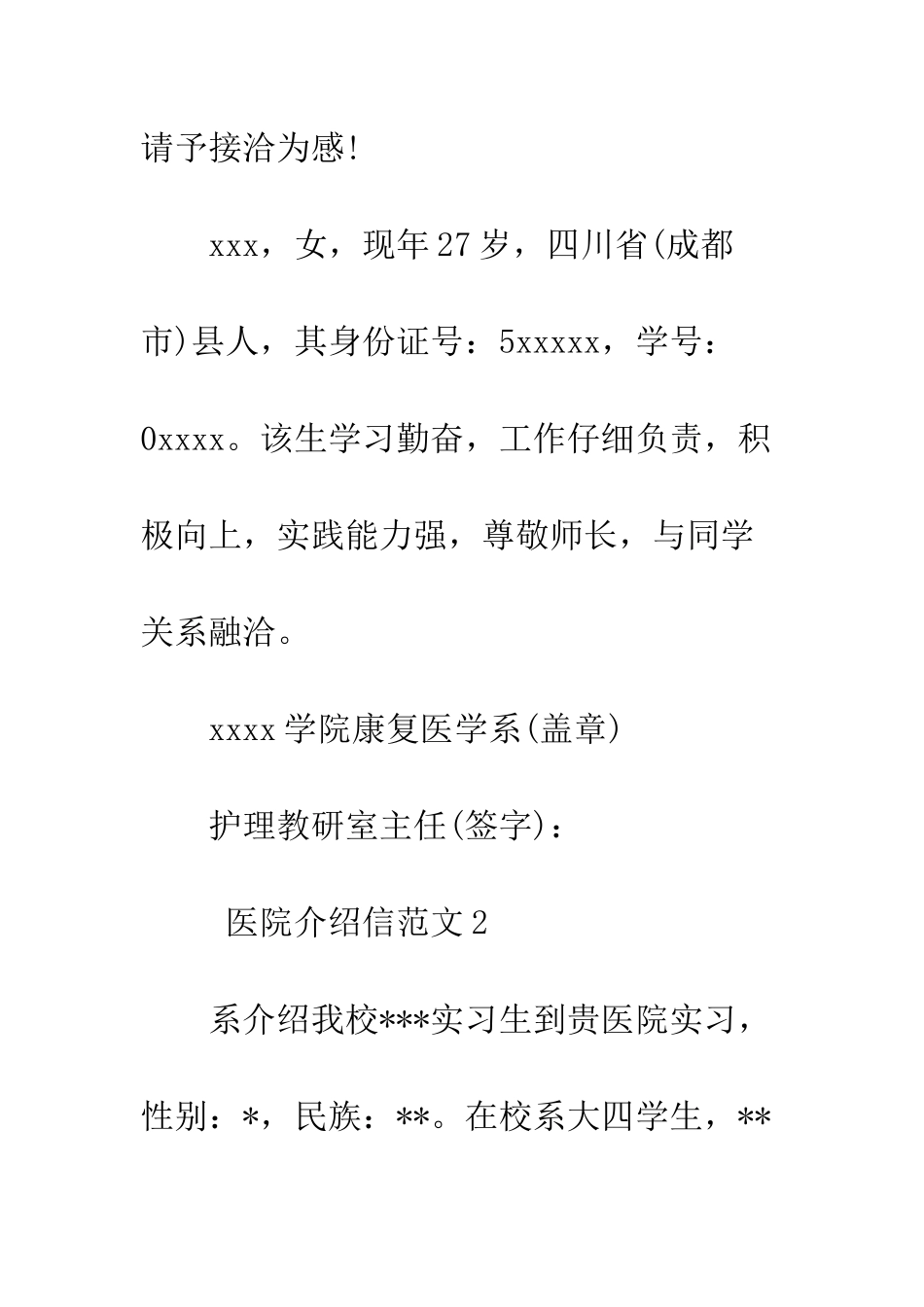 请予接洽为感!

xxx，女，现年27岁，四川省(成都市)县人，其身份证号：5xxxxx，学号：0xxxx。该生学习勤奋，工作仔细负责，积极向上，实践能力强，尊敬师长，与同学关系融洽。

xxxx学院康复医学系(盖章)

护理教研室主任(签字)：

医院介绍信范文2

系介绍我校***实习生到贵医院实习，性别：*，民族：**。在校系大四学生，**